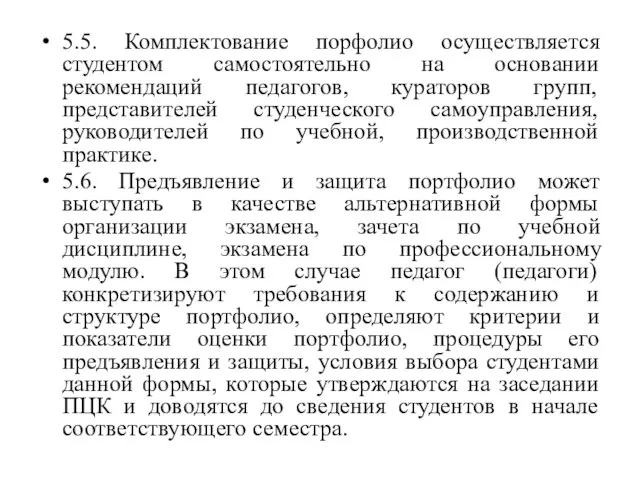 • 5.5. Комплектование порфолио осуществляется студентом самостоятельно на основании рекомендаций педагогов, кураторов групп, представителей студенческого самоуправления, руководителей по учебной, производственной практике.

• 5.6. Предъявление и защита портфолио может выступать в качестве альтернативной формы организации экзамена, зачета по учебной дисциплине, экзамена по профессиональному модулю. В этом случае педагог (педагоги) конкретизируют требования к содержанию и структуре портфолио, определяют критерии и показатели оценки портфолио, процедуры его предъявления и защиты, условия выбора студентами данной формы, которые утверждаются на заседании ПЦК и доводятся до сведения студентов в начале соответствующего семестра.